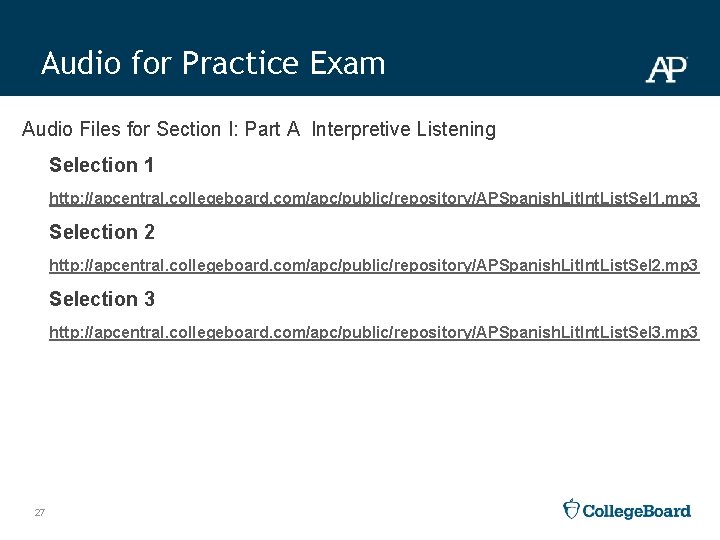 Audio for Practice Exam

AP

Audio Files for Section I: Part A Interpretive Listening

Selection 1

http://apcentral.collegeboard.com/apc/public/repository/APSpanishLitIntListSel1.mp3

Selection 2

http://apcentral.collegeboard.com/apc/public/repository/APSpanishLitIntListSel2.mp3

Selection 3

http://apcentral.collegeboard.com/apc/public/repository/APSpanishLitIntListSel3.mp3

27

CollegeBoard